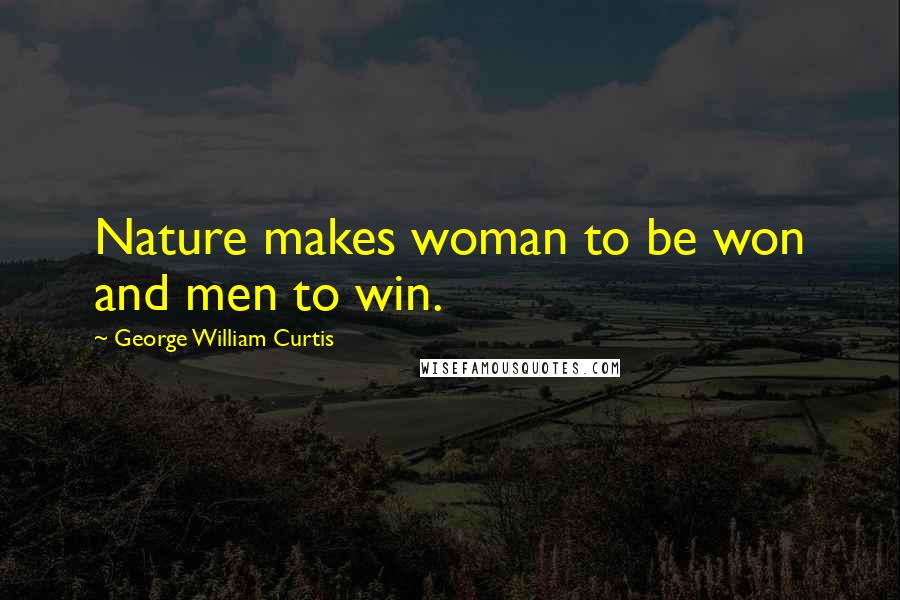 Nature makes woman to be won and men to win.

~ George William Curtis

WISEFAMOUSQUOTES.COM